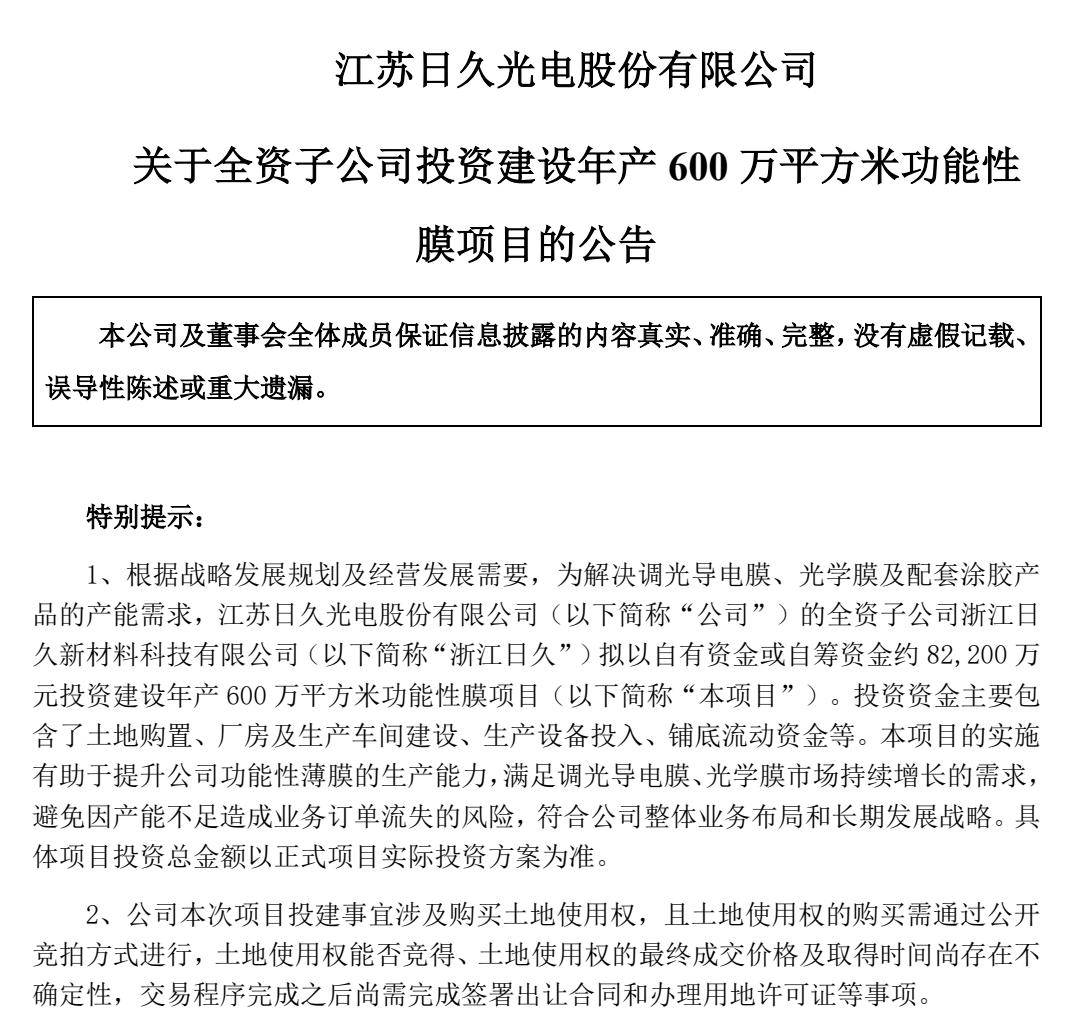 江苏日久光电股份有限公司

关于全资子公司投资建设年产 600 万平方米功能性膜项目的公告

本公司及董事会全体成员保证信息披露的内容真实、准确、完整，没有虚假记载、误导性陈述或重大遗漏。

特别提示：

1、根据战略发展规划及经营发展需要，为解决调光导电膜、光学膜及配套涂胶产品的产能需求，江苏日久光电股份有限公司（以下简称“公司”）的全资子公司浙江日久新材料科技有限公司（以下简称“浙江日久”）拟以自有资金或自筹资金约 82,200 万元投资建设年产 600 万平方米功能性膜项目（以下简称“本项目”）。投资资金主要包含了土地购置、厂房及生产车间建设、生产设备投入、铺底流动资金等。本项目的实施有助于提升公司功能性薄膜的生产能力，满足调光导电膜、光学膜市场持续增长的需求，避免因产能不足造成业务订单流失的风险，符合公司整体业务布局和长期发展战略。具体项目投资总金额以正式项目实际投资方案为准。

2、公司本次项目投建事宜涉及购买土地使用权，且土地使用权的购买需通过公开竞拍方式进行，土地使用权能否竞得、土地使用权的最终成交价格及取得时间尚存在不确定性，交易程序完成之后尚需完成签署出让合同和办理用地许可证等事项。